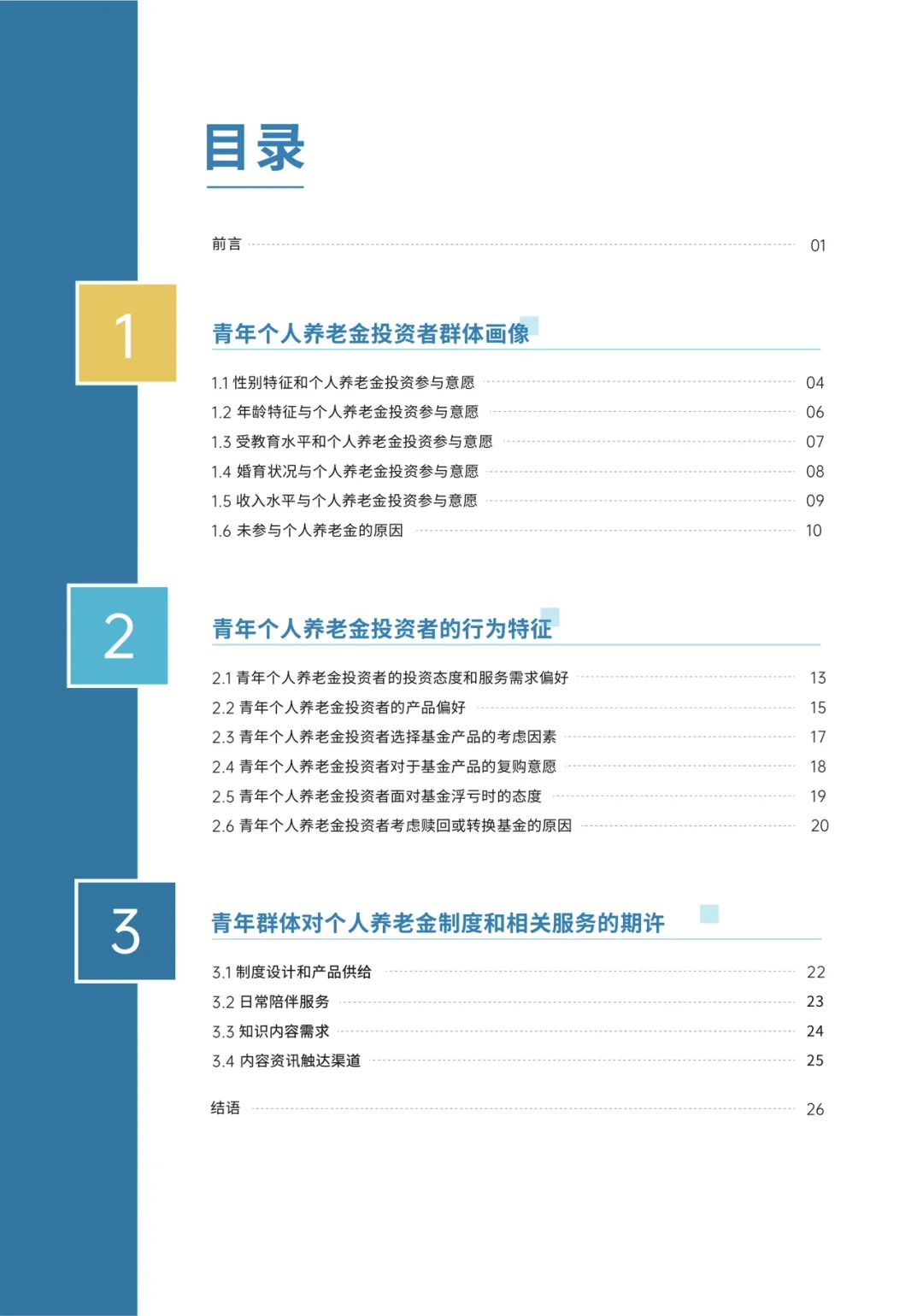 目录

前言 01

1

青年个人养老金投资者群体画像

1.1 性别特征和个人养老金投资参与意愿 04
1.2 年龄特征与个人养老金投资参与意愿 06
1.3 受教育水平和个人养老金投资参与意愿 07
1.4 婚育状况与个人养老金投资参与意愿 08
1.5 收入水平与个人养老金投资参与意愿 09
1.6 未参与个人养老金的原因 10

2

青年个人养老金投资者的行为特征

2.1 青年个人养老金投资者的投资态度和服务需求偏好 13
2.2 青年个人养老金投资者的产品偏好 15
2.3 青年个人养老金投资者选择基金产品的考虑因素 17
2.4 青年个人养老金投资者对于基金产品的复购意愿 18
2.5 青年个人养老金投资者面对基金浮亏时的态度 19
2.6 青年个人养老金投资者考虑赎回或转换基金的原因 20

3

青年群体对个人养老金制度和相关服务的期许

3.1 制度设计和产品供给 22
3.2 日常陪伴服务 23
3.3 知识内容需求 24
3.4 内容资讯触达渠道 25

结语 26